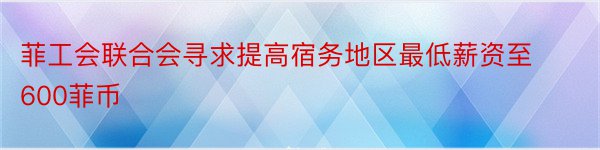 菲工会联合会寻求提高宿务地区最低薪资至600菲币